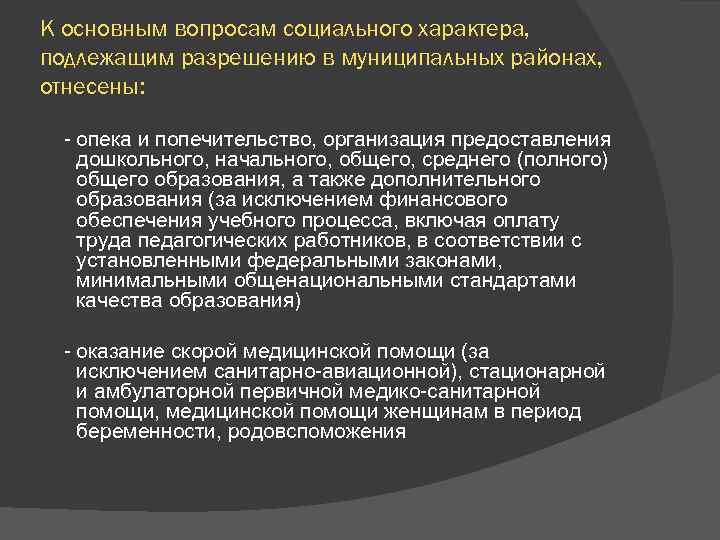 К основным вопросам социального характера, подлежащим разрешению в муниципальных районах, отнесены:

- опека и попечительство, организация предоставления дошкольного, начального, общего, среднего (полного) общего образования, а также дополнительного образования (за исключением финансового обеспечения учебного процесса, включая оплату труда педагогических работников, в соответствии с установленными федеральными законами, минимальными общенациональными стандартами качества образования)

- оказание скорой медицинской помощи (за исключением санитарно-авиационной), стационарной и амбулаторной первичной медико-санитарной помощи, медицинской помощи женщинам в период беременности, родовспоможения